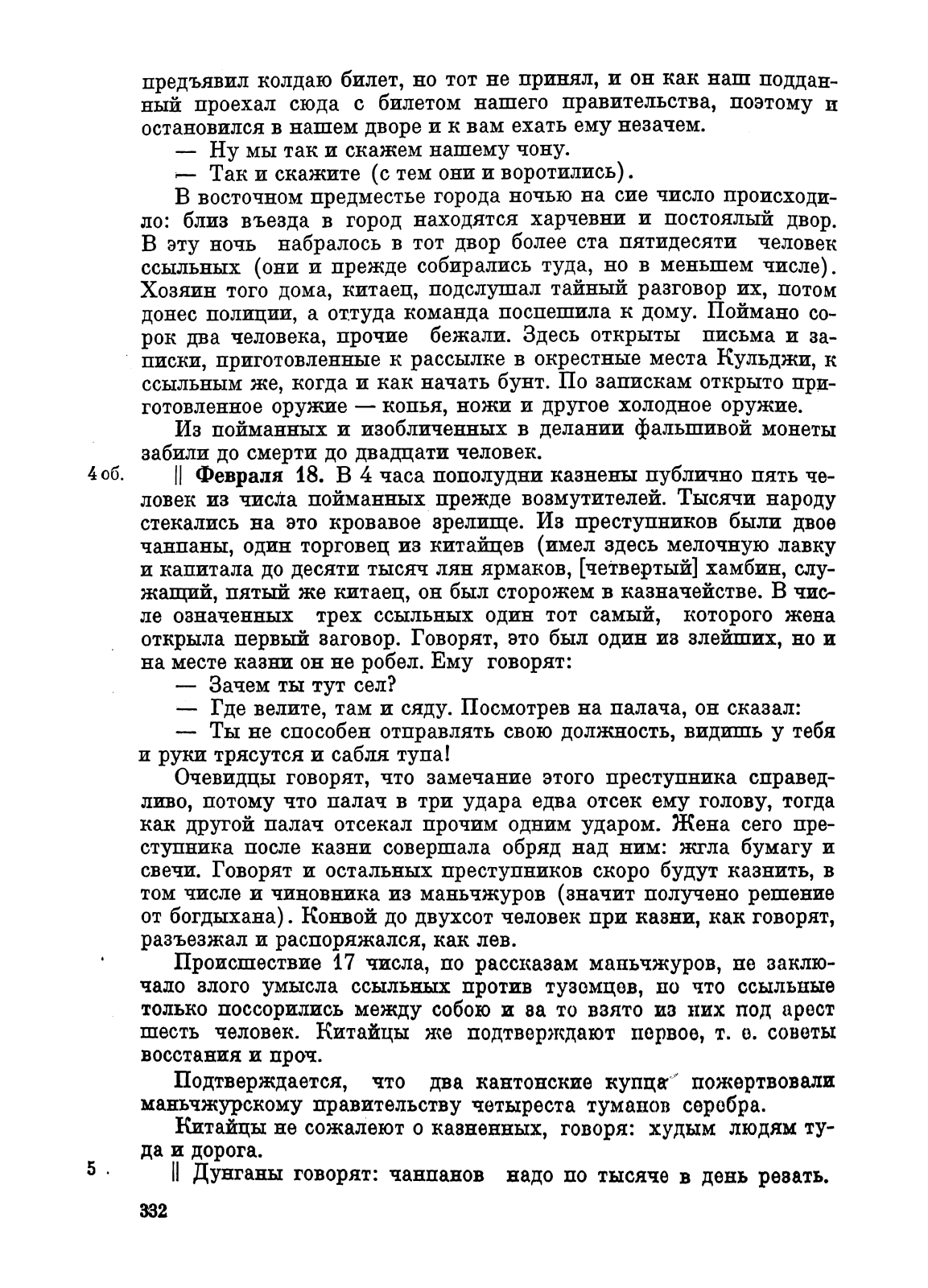 предъявил колдаю билет, но тот не принял, и он как наш подданный проехал сюда с билетом нашего правительства, поэтому и остановился в нашем дворе и к вам ехать ему незачем.

— Ну мы так и скажем нашему чону.

— Так и скажите (с тем они и воротились).

В восточном предместье города ночью на сие число происходило: близ въезда в город находятся харчевни и постоялый двор. В эту ночь набралось в тот двор более ста пятидесяти человек ссыльных (они и прежде собирались туда, но в меньшем числе). Хозяин того дома, китаец, подслушал тайный разговор их, потом донес полиции, а оттуда команда поспешила к дому. Поймано сорок два человека, прочие бежали. Здесь открыты письма и записки, приготовленные к рассылке в окрестные места Кульджи, к ссыльным же, когда и как начать бунт. По запискам открыто приготовленное оружие — копья, ножи и другое холодное оружие.

Из пойманных и изобличенных в делании фальшивой монеты забили до смерти до двадцати человек.

4 об. || **Февраля 18.** В 4 часа пополудни казнены публично пять человек из числа пойманных прежде возмутителей. Тысячи народу стекались на это кровавое зрелище. Из преступников были двое чанпаны, один торговец из китайцев (имел здесь мелочную лавку и капитала до десяти тысяч лян ярмаков, [четвертый] хамбин, служащий, пятый же китаец, он был сторожем в казначействе. В числе означенных трех ссыльных один тот самый, которого жена открыла первый заговор. Говорят, это был один из злейших, но и на месте казни он не робел. Ему говорят:

— Зачем ты тут сел?

— Где велите, там и сяду. Посмотрев на палача, он сказал:

— Ты не способен отправлять свою должность, видишь у тебя и руки трясутся и сабля тупа!

Очевидцы говорят, что замечание этого преступника справедливо, потому что палач в три удара едва отсек ему голову, тогда как другой палач отсекал прочим одним ударом. Жена сего преступника после казни совершала обряд над ним: жгла бумагу и свечи. Говорят и остальных преступников скоро будут казнить, в том числе и чиновника из маньчжуров (значит получено решение от богдыхана). Конвой до двухсот человек при казни, как говорят, разъезжал и распоряжался, как лев.

Происшествие 17 числа, по рассказам маньчжуров, не заключало злого умысла ссыльных против туземцев, но что ссыльные только поссорились между собою и за то взято из них под арест шесть человек. Китайцы же подтверждают первое, т. е. советы восстания и проч.

Подтверждается, что два кантонские купца пожертвовали маньчжурскому правительству четыреста туманов серебра.

Китайцы не сожалеют о казненных, говоря: худым людям туда и дорога.

5 || Дунганы говорят: чанпанов надо по тысяче в день резать.

332